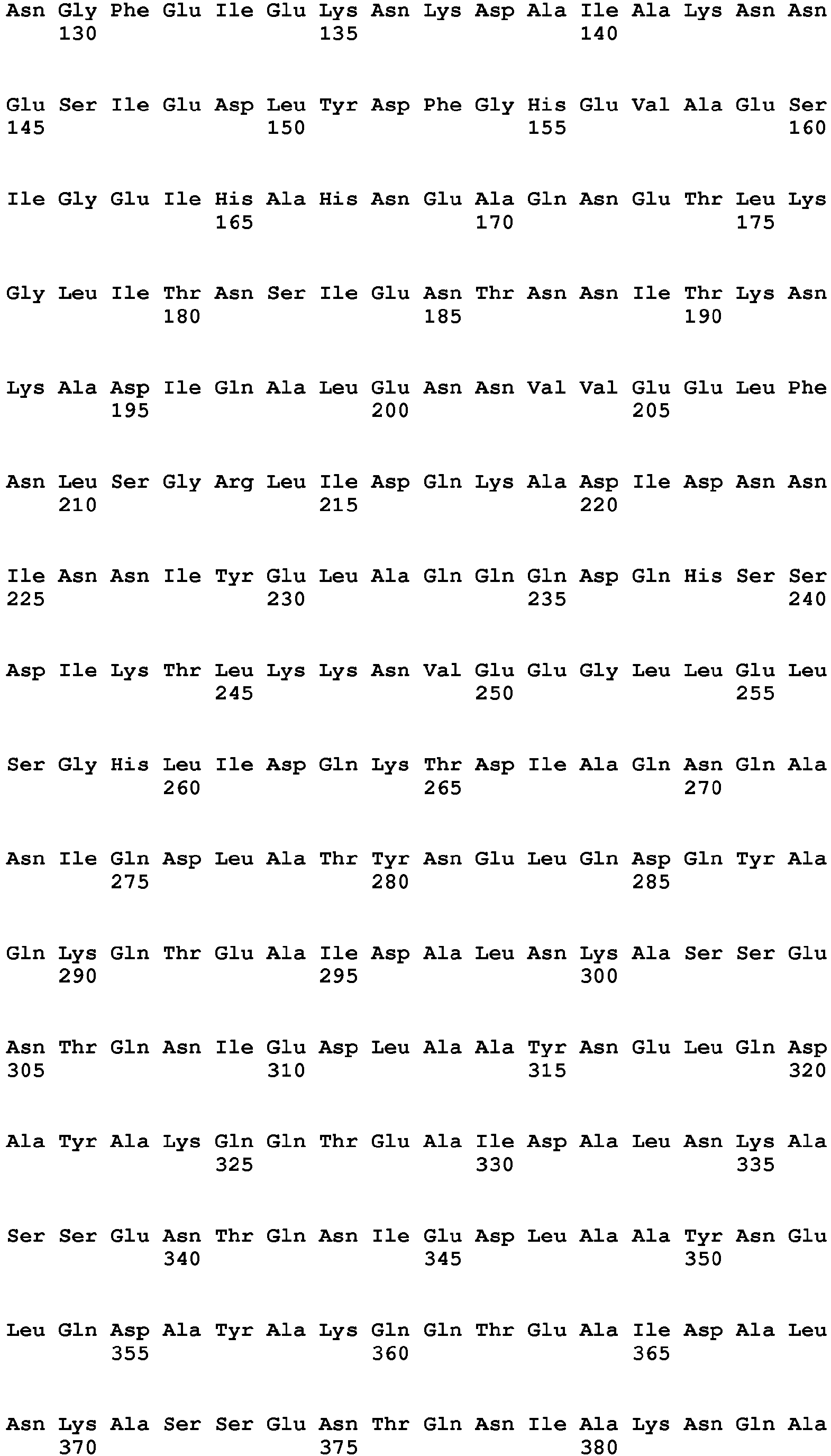 Asn Gly Phe Glu Ile Glu Lys Asn Lys Asp Ala Ile Ala Lys Asn Asn
130 135 140

Glu Ser Ile Glu Asp Leu Tyr Asp Phe Gly His Glu Val Ala Glu Ser
145 150 155 160

Ile Gly Glu Ile His Ala His Asn Glu Ala Gln Asn Glu Thr Leu Lys
165 170 175

Gly Leu Ile Thr Asn Ser Ile Glu Asn Thr Asn Asn Ile Thr Lys Asn
180 185 190

Lys Ala Asp Ile Gln Ala Leu Glu Asn Asn Val Val Glu Glu Leu Phe
195 200 205

Asn Leu Ser Gly Arg Leu Ile Asp Gln Lys Ala Asp Ile Asp Asn Asn
210 215 220

Ile Asn Asn Ile Tyr Glu Leu Ala Gln Gln Gln Asp Gln His Ser Ser
225 230 235 240

Asp Ile Lys Thr Leu Lys Lys Asn Val Glu Glu Gly Leu Leu Glu Leu
245 250 255

Ser Gly His Leu Ile Asp Gln Lys Thr Asp Ile Ala Gln Asn Gln Ala
260 265 270

Asn Ile Gln Asp Leu Ala Thr Tyr Asn Glu Leu Gln Asp Gln Tyr Ala
275 280 285

Gln Lys Gln Thr Glu Ala Ile Asp Ala Leu Asn Lys Ala Ser Ser Glu
290 295 300

Asn Thr Gln Asn Ile Glu Asp Leu Ala Ala Tyr Asn Glu Leu Gln Asp
305 310 315 320

Ala Tyr Ala Lys Gln Gln Thr Glu Ala Ile Asp Ala Leu Asn Lys Ala
325 330 335

Ser Ser Glu Asn Thr Gln Asn Ile Glu Asp Leu Ala Ala Tyr Asn Glu
340 345 350

Leu Gln Asp Ala Tyr Ala Lys Gln Gln Thr Glu Ala Ile Asp Ala Leu
355 360 365

Asn Lys Ala Ser Ser Glu Asn Thr Gln Asn Ile Ala Lys Asn Gln Ala
370 375 380